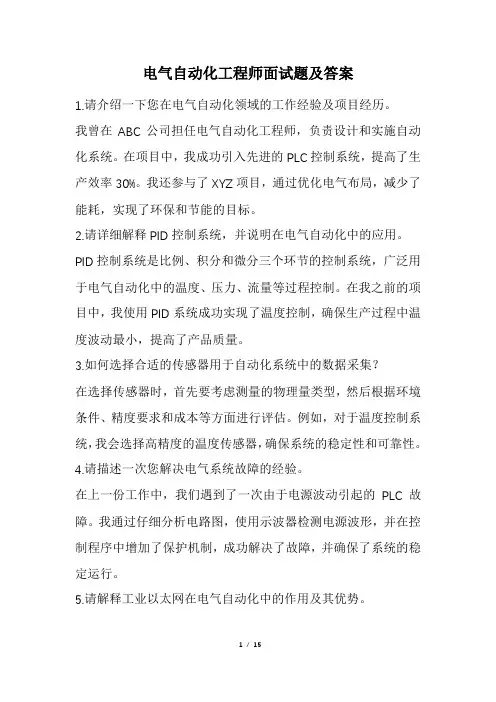 电气自动化工程师面试题及答案

1.请介绍一下您在电气自动化领域的工作经验及项目经历。

我曾在 ABC 公司担任电气自动化工程师，负责设计和实施自动化系统。在项目中，我成功引入先进的 PLC 控制系统，提高了生产效率 30%。我还参与了 XYZ 项目，通过优化电气布局，减少了能耗，实现了环保和节能的目标。

2.请详细解释 PID 控制系统，并说明在电气自动化中的应用。

PID 控制系统是比例、积分和微分三个环节的控制系统，广泛用于电气自动化中的温度、压力、流量等过程控制。在我之前的项目中，我使用 PID 系统成功实现了温度控制，确保生产过程中温度波动最小，提高了产品质量。

3.如何选择合适的传感器用于自动化系统中的数据采集？

在选择传感器时，首先要考虑测量的物理量类型，然后根据环境条件、精度要求和成本等方面进行评估。例如，对于温度控制系统，我会选择高精度的温度传感器，确保系统的稳定性和可靠性。

4.请描述一次您解决电气系统故障的经验。

在上一份工作中，我们遇到了一次由于电源波动引起的 PLC 故障。我通过仔细分析电路图，使用示波器检测电源波形，并在控制程序中增加了保护机制，成功解决了故障，并确保了系统的稳定运行。

5.请解释工业以太网在电气自动化中的作用及其优势。

1 / 15